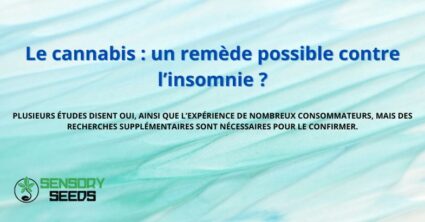 Le cannabis : un remède possible contre l’insomnie ?

PLUSIEURS ÉTUDES DISENT OUI, AINSI QUE L’EXPÉRIENCE DE NOMBREUX CONSOMMATEURS, MAIS DES RECHERCHES SUPPLÉMENTAIRES SONT NÉCESSAIRES POUR LE CONFIRMER.

SENSORY SEEDS